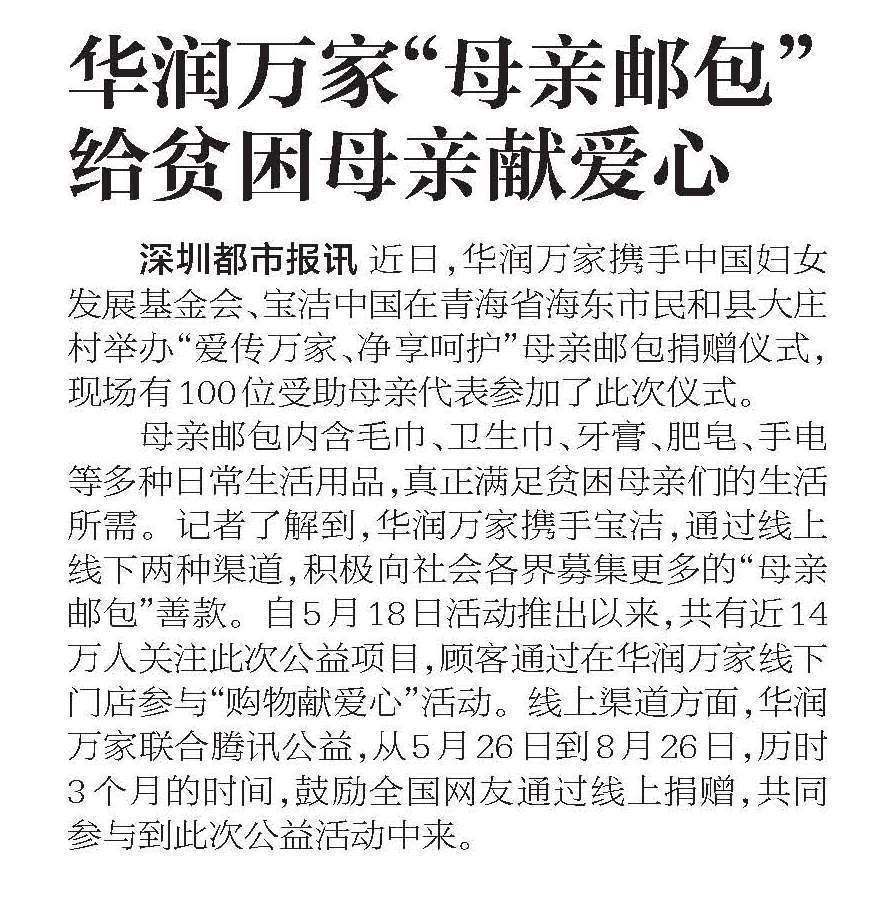 华润万家“母亲邮包”
给贫困母亲献爱心

深圳都市报讯 近日，华润万家携手中国妇女发展基金会、宝洁中国在青海省海东市民和县大庄村举办“爱传万家、净享呵护”母亲邮包捐赠仪式，现场有100位受助母亲代表参加了此次仪式。

母亲邮包内含毛巾、卫生巾、牙膏、肥皂、手电等多种日常生活用品，真正满足贫困母亲们的生活所需。记者了解到，华润万家携手宝洁，通过线上线下两种渠道，积极向社会各界募集更多的“母亲邮包”善款。自5月18日活动推出以来，共有近14万人关注此次公益项目，顾客通过在华润万家线下门店参与“购物献爱心”活动。线上渠道方面，华润万家联合腾讯公益，从5月26日到8月26日，历时3个月的时间，鼓励全国网友通过线上捐赠，共同参与到此次公益活动中来。